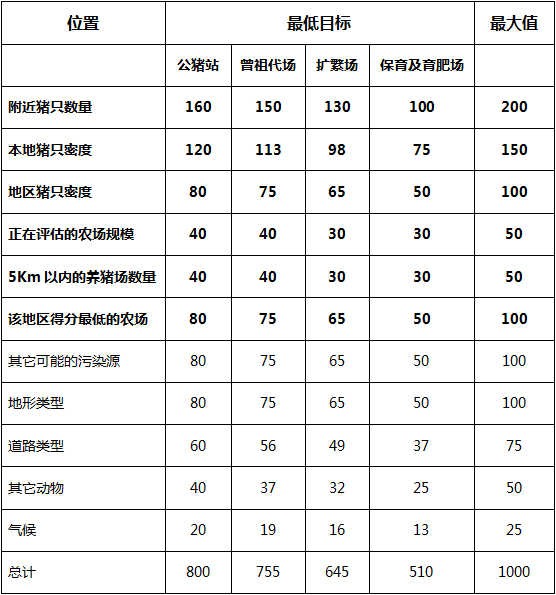 | 位置 | 最低目标 | | | | 最大值 |
|---|---|---|---|---|---|
| | 公猪站 | 曾祖代场 | 扩繁场 | 保育及育肥场 | |
| 附近猪只数量 | 160 | 150 | 130 | 100 | 200 |
| 本地猪只密度 | 120 | 113 | 98 | 75 | 150 |
| 地区猪只密度 | 80 | 75 | 65 | 50 | 100 |
| 正在评估的农场规模 | 40 | 40 | 30 | 30 | 50 |
| 5Km 以内的养猪场数量 | 40 | 40 | 30 | 30 | 50 |
| 该地区得分最低的农场 | 80 | 75 | 65 | 50 | 100 |
| 其它可能的污染源 | 80 | 75 | 65 | 50 | 100 |
| 地形类型 | 80 | 75 | 65 | 50 | 100 |
| 道路类型 | 60 | 56 | 49 | 37 | 75 |
| 其它动物 | 40 | 37 | 32 | 25 | 50 |
| 气候 | 20 | 19 | 16 | 13 | 25 |
| 总计 | 800 | 755 | 645 | 510 | 1000 |